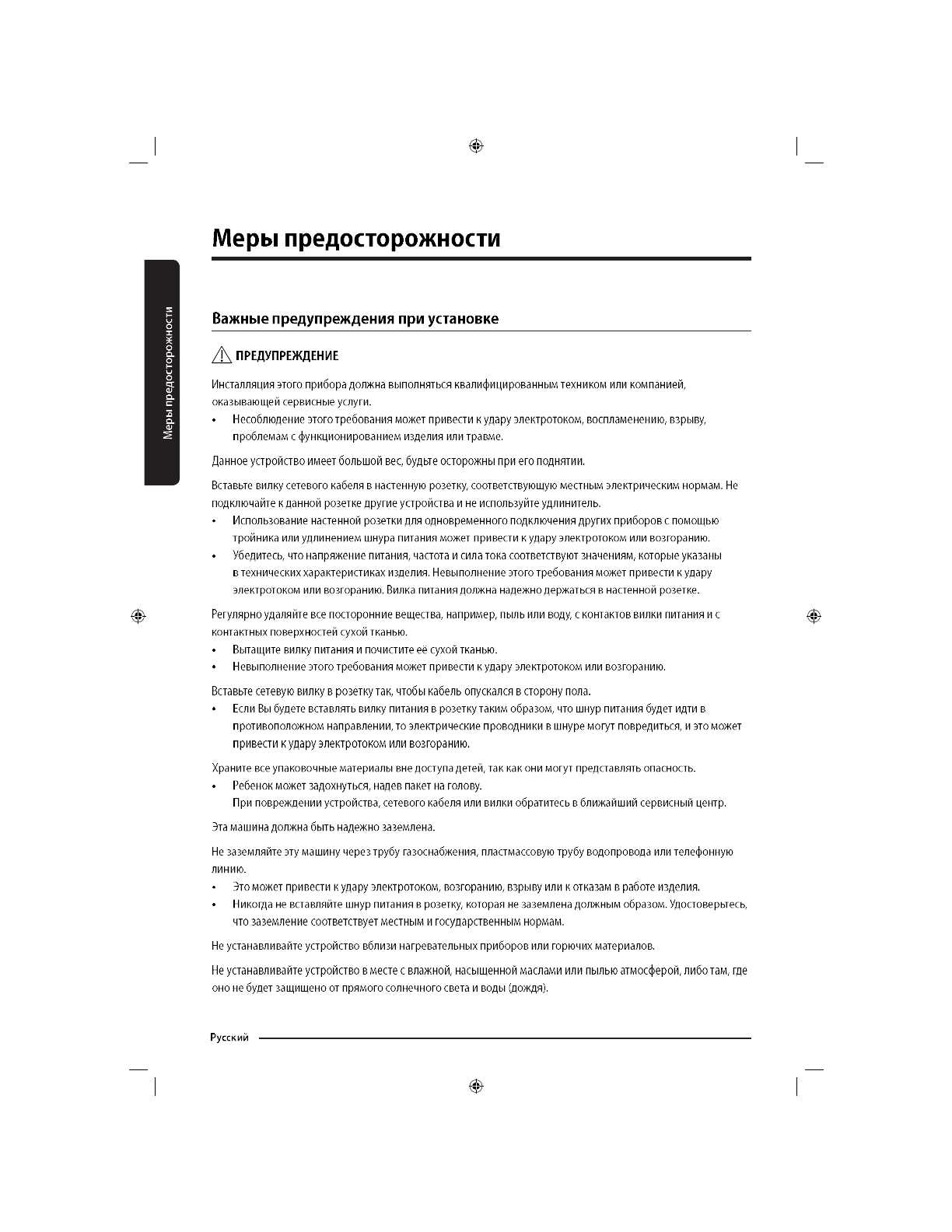 Меры предосторожности

Меры предосторожности

Важные предупреждения при установке

ПРЕДУПРЕЖДЕНИЕ

Инсталляция этого прибора должна выполняться квалифицированным техником или компанией, оказывающей сервисные услуги.
• Несоблюдение этого требования может привести к удару электротоком, воспламенению, взрыву, проблемам с функционированием изделия или травме.

Данное устройство имеет большой вес, будьте осторожны при его поднятии.

Вставьте вилку сетевого кабеля в настенную розетку, соответствующую местным электрическим нормам. Не подключайте к данной розетке другие устройства и не используйте удлинитель.
• Использование настенной розетки для одновременного подключения других приборов с помощью тройника или удлинением шнура питания может привести к удару электротоком или возгоранию.
• Убедитесь, что напряжение питания, частота и сила тока соответствуют значениям, которые указаны в технических характеристиках изделия. Невыполнение этого требования может привести к удару электротоком или возгоранию. Вилка питания должна надежно держаться в настенной розетке.

Регулярно удаляйте все посторонние вещества, например, пыль или воду, с контактов вилки питания и с контактных поверхностей сухой тканью.
• Вытащите вилку питания и почистите её сухой тканью.
• Невыполнение этого требования может привести к удару электротоком или возгоранию.

Вставьте сетевую вилку в розетку так, чтобы кабель опускался в сторону пола.
• Если Вы будете вставлять вилку питания в розетку таким образом, что шнур питания будет идти в противоположном направлении, то электрические проводники в шнуре могут повредиться, и это может привести к удару электротоком или возгоранию.

Храните все упаковочные материалы вне доступа детей, так как они могут представлять опасность.
• Ребенок может задохнуться, надев пакет на голову.
При повреждении устройства, сетевого кабеля или вилки обратитесь в ближайший сервисный центр.

Эта машина должна быть надежно заземлена.

Не заземляйте эту машину через трубу газоснабжения, пластмассовую трубу водопровода или телефонную линию.
• Это может привести к удару электротоком, возгоранию, взрыву или к отказам в работе изделия.
• Никогда не вставляйте шнур питания в розетку, которая не заземлена должным образом. Удостоверьтесь, что заземление соответствует местным и государственным нормам.

Не устанавливайте устройство вблизи нагревательных приборов или горючих материалов.

Не устанавливайте устройство в месте с влажной, насыщенной маслами или пылью атмосферой, либо там, где оно не будет защищено от прямого солнечного света и воды (дождя).

Русский